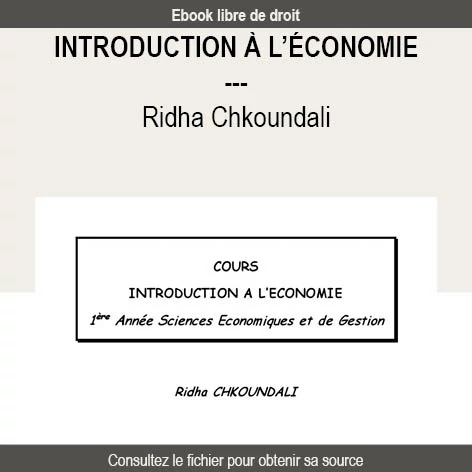 Ebook libre de droit

INTRODUCTION À L'ÉCONOMIE

---

Ridha Chkoundali

COURS

INTRODUCTION A L'ECONOMIE

1ère Année Sciences Economiques et de Gestion

Ridha CHKOUNDALI

Consultez le fichier pour obtenir sa source